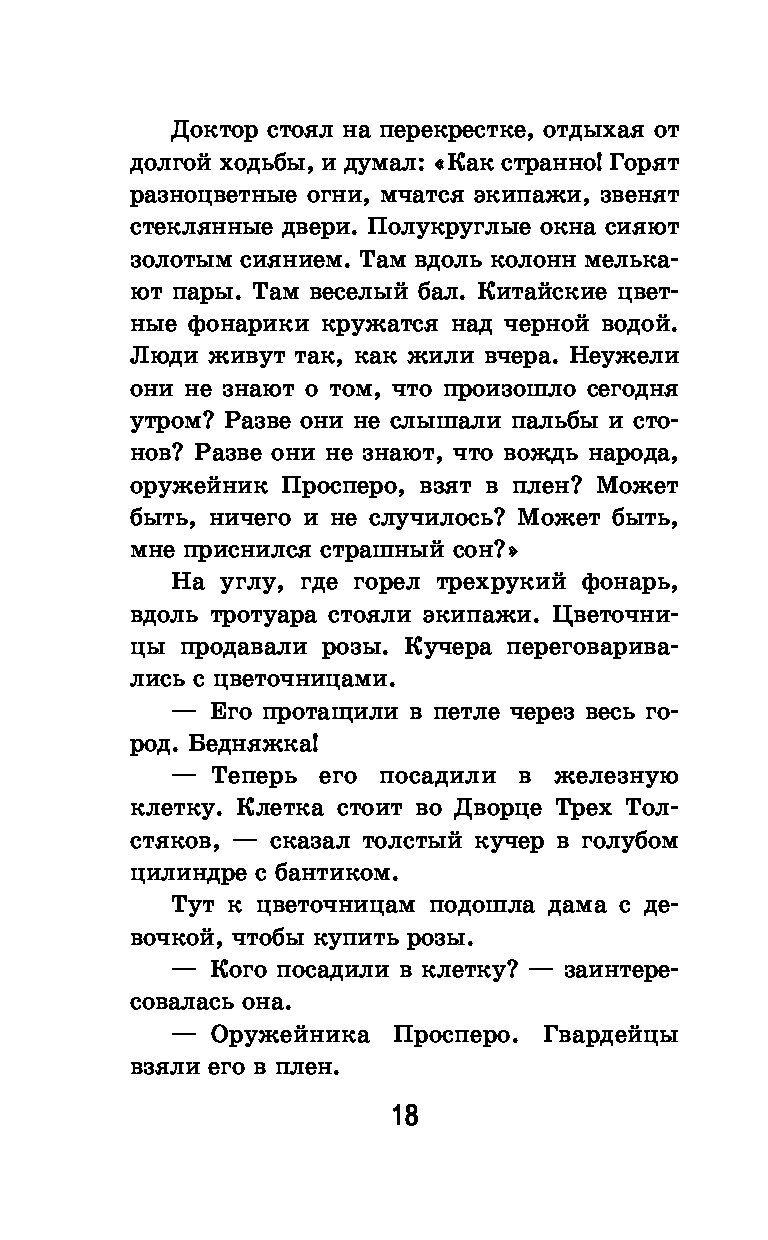 Доктор стоял на перекрестке, отдыхая от долгой ходьбы, и думал: «Как странно! Горят разноцветные огни, мчатся экипажи, звенят стеклянные двери. Полукруглые окна сияют золотым сиянием. Там вдоль колонн мелькают пары. Там веселый бал. Китайские цветные фонарики кружатся над черной водой. Люди живут так, как жили вчера. Неужели они не знают о том, что произошло сегодня утром? Разве они не слышали пальбы и стонов? Разве они не знают, что вождь народа, оружейник Просперо, взят в плен? Может быть, ничего и не случилось? Может быть, мне приснился страшный сон?»

На углу, где горел трехрукий фонарь, вдоль тротуара стояли экипажи. Цветочницы продавали розы. Кучера переговаривались с цветочницами.

— Его протащили в петле через весь город. Бедняжка!

— Теперь его посадили в железную клетку. Клетка стоит во Дворце Трех Толстяков, — сказал толстый кучер в голубом цилиндре с бантиком.

Тут к цветочницам подошла дама с девочкой, чтобы купить розы.

— Кого посадили в клетку? — заинтересовалась она.

— Оружейника Просперо. Гвардейцы взяли его в плен.

18